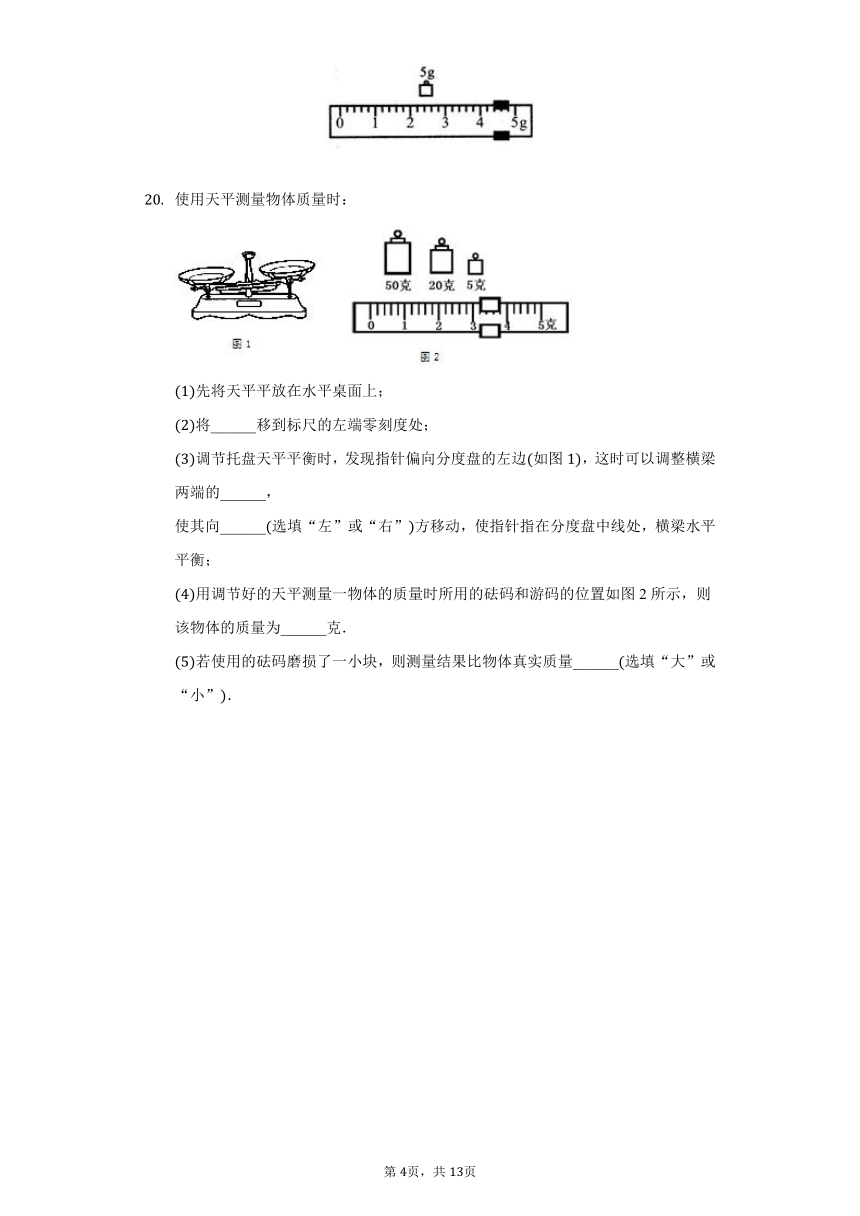 5g
0 1 2 3 4 5g

20. 使用天平测量物体质量时：

50克 20克 5克
0 1 2 3 4 5克
图 1
图 2

(1)先将天平平放在水平桌面上；

(2)将______移到标尺的左端零刻度处；

(3)调节托盘天平平衡时，发现指针偏向分度盘的左边(如图 1)，这时可以调整横梁两端的______，

使其向______(选填“左”或“右”)方移动，使指针指在分度盘中线处，横梁水平平衡；

(4)用调节好的天平测量一物体的质量时所用的砝码和游码的位置如图 2 所示，则该物体的质量为______克.

(5)若使用的砝码磨损了一小块，则测量结果比物体真实质量______(选填“大”或“小”).

第 4页，共 13页